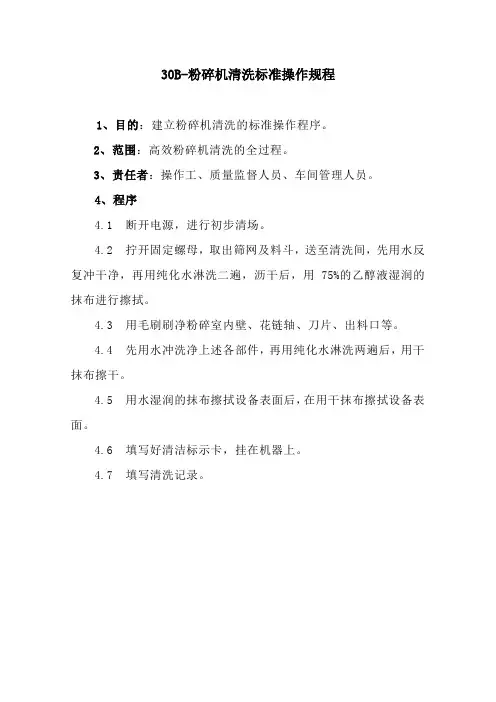 30B-粉碎机清洗标准操作规程

1、目的：建立粉碎机清洗的标准操作程序。

2、范围：高效粉碎机清洗的全过程。

3、责任者：操作工、质量监督人员、车间管理人员。

4、程序

4.1 断开电源，进行初步清场。

4.2 拧开固定螺母，取出筛网及料斗，送至清洗间，先用水反复冲干净，再用纯化水淋洗二遍，沥干后，用 75%的乙醇液湿润的抹布进行擦拭。

4.3 用毛刷刷净粉碎室内壁、花链轴、刀片、出料口等。

4.4 先用水冲洗净上述各部件，再用纯化水淋洗两遍后，用干抹布擦干。

4.5 用水湿润的抹布擦拭设备表面后，在用干抹布擦拭设备表面。

4.6 填写好清洁标示卡，挂在机器上。

4.7 填写清洗记录。